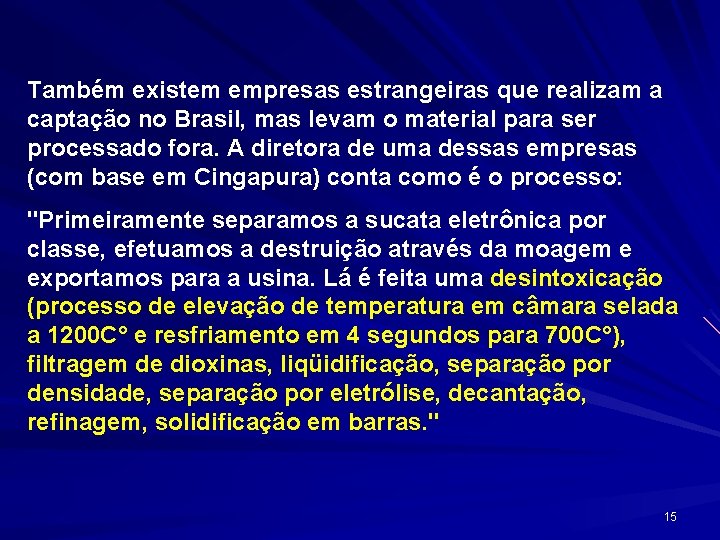 Também existem empresas estrangeiras que realizam a captação no Brasil, mas levam o material para ser processado fora. A diretora de uma dessas empresas (com base em Cingapura) conta como é o processo:

"Primeiramente separamos a sucata eletrônica por classe, efetuamos a destruição através da moagem e exportamos para a usina. Lá é feita uma desintoxicação (processo de elevação de temperatura em câmara selada a 1200C° e resfriamento em 4 segundos para 700C°), filtragem de dioxinas, liqüidificação, separação por densidade, separação por eletrólise, decantação, refinagem, solidificação em barras."

15